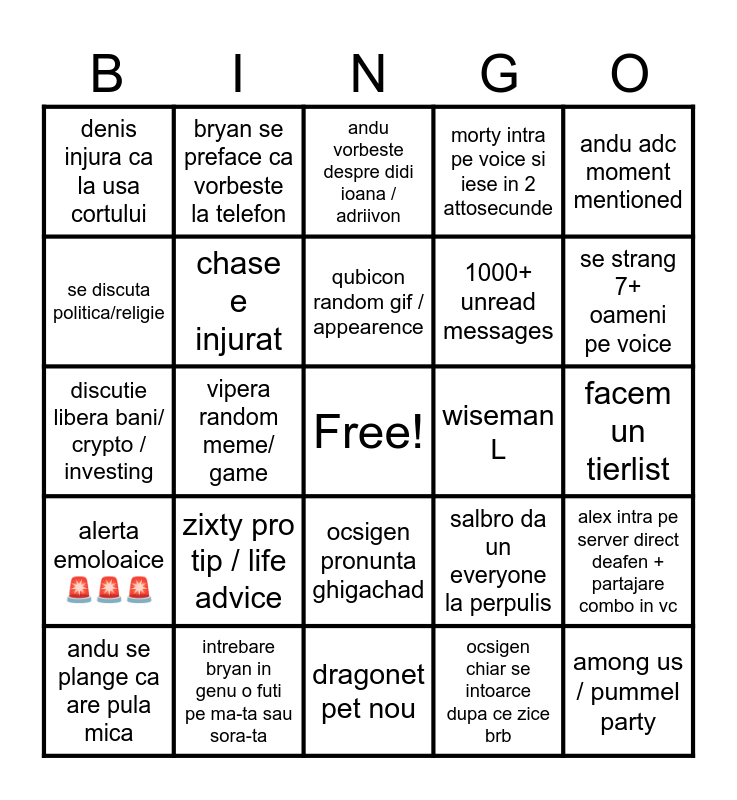 | B | I | N | G | O |
|---|---|---|---|---|
| denis injura ca la usa cortului | bryan se preface ca vorbeste la telefon | andu vorbeste despre didi ioana / adriivon | morty intra pe voice si iese in 2 attosecunde | andu adc moment mentioned |
| se discuta politica/religie | chase e injurat | qubicon random gif / appearence | 1000+ unread messages | se strang 7+ oameni pe voice |
| discutie libera bani/ crypto / investing | vipera random meme/ game | Free! | wiseman L | facem un tierlist |
| alerta emoloaice 🚨🚨🚨 | zixty pro tip / life advice | ocsigen pronunta ghigachad | salbro da un everyone la perpulis | alex intra pe server direct deafen + partajare combo in vc |
| andu se plange ca are pula mica | intrebare bryan in genu o futi pe ma-ta sau sora-ta | dragonet pet nou | ocsigen chiar se intoarce dupa ce zice brb | among us / pummel party |